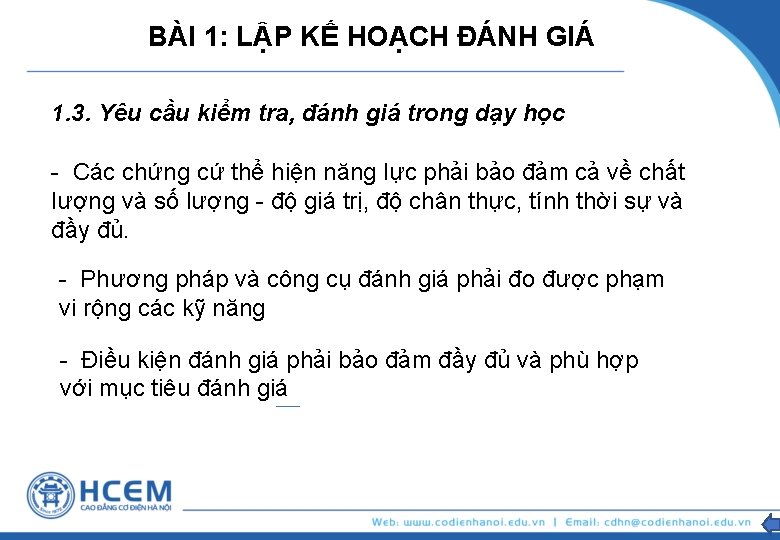 BÀI 1: LẬP KẾ HOẠCH ĐÁNH GIÁ

1.3. Yêu cầu kiểm tra, đánh giá trong dạy học

- Các chứng cứ thể hiện năng lực phải bảo đảm cả về chất lượng và số lượng - độ giá trị, độ chân thực, tính thời sự và đầy đủ.

- Phương pháp và công cụ đánh giá phải đo được phạm vi rộng các kỹ năng

- Điều kiện đánh giá phải bảo đảm đầy đủ và phù hợp với mục tiêu đánh giá

HCEM
CAO ĐẲNG CƠ ĐIỆN HÀ NỘI

Web: www.codienhanoi.edu.vn | Email: cdhn@codienhanoi.edu.vn